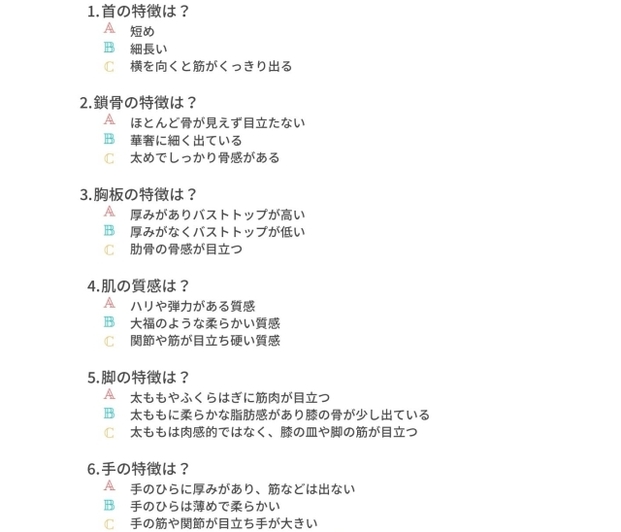 1.首の特徴は？
A 短め
B 細長い
C 横を向くと筋がくっきり出る

2.鎖骨の特徴は？
A ほとんど骨が見えず目立たない
B 華奢に細く出ている
C 太めでしっかり骨感がある

3.胸板の特徴は？
A 厚みがありバストトップが高い
B 厚みがなくバストトップが低い
C 肋骨の骨感が目立つ

4.肌の質感は？
A ハリや弾力がある質感
B 大福のような柔らかい質感
C 関節や筋が目立ち硬い質感

5.脚の特徴は？
A 太ももやふくらはぎに筋肉が目立つ
B 太ももに柔らかな脂肪感があり膝の骨が少し出ている
C 太ももは肉感的ではなく、膝の皿や脚の筋が目立つ

6.手の特徴は？
A 手のひらに厚みがあり、筋などは出ない
B 手のひらは薄めで柔らかい
C 手の筋や関節が目立ち手が大きい